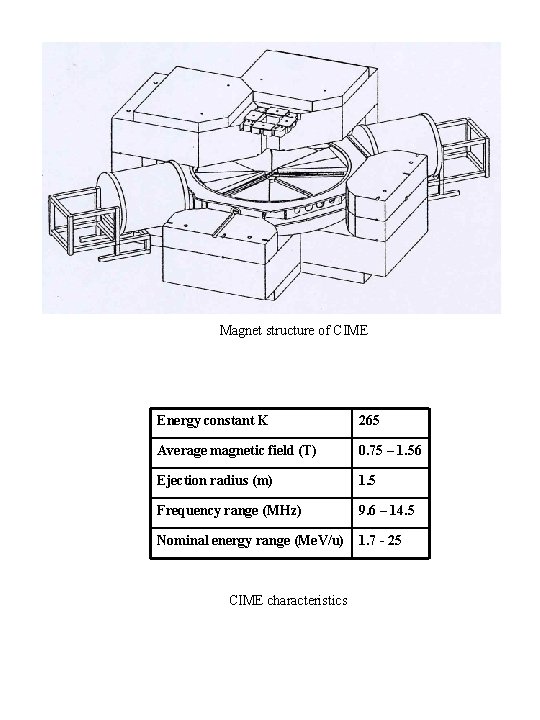 Magnet structure of CIME

| Energy constant K | 265 |
|---|---|
| Average magnetic field (T) | 0.75 – 1.56 |
| Ejection radius (m) | 1.5 |
| Frequency range (MHz) | 9.6 – 14.5 |
| Nominal energy range (MeV/u) | 1.7 - 25 |

CIME characteristics